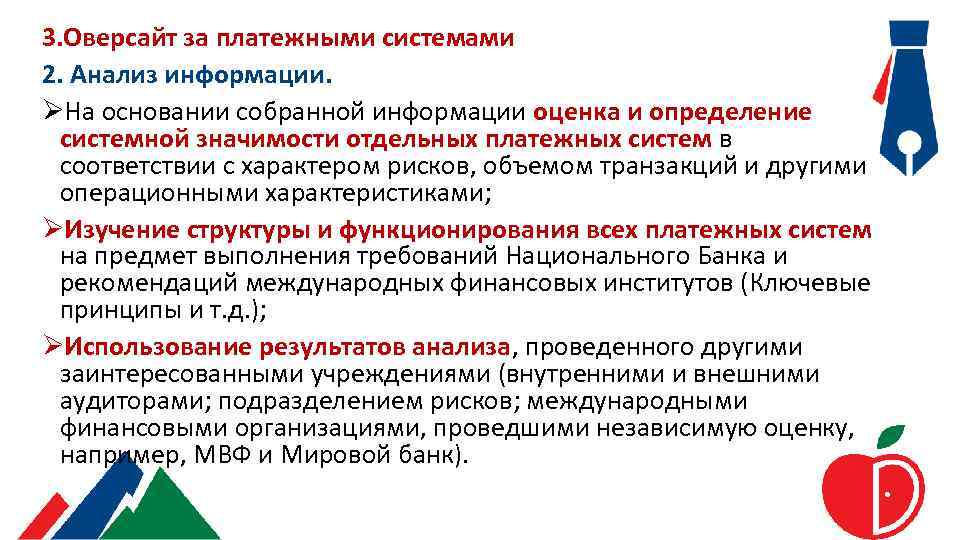 3.Оверсайт за платежными системами

2. Анализ информации.

➢На основании собранной информации оценка и определение системной значимости отдельных платежных систем в соответствии с характером рисков, объемом транзакций и другими операционными характеристиками;

➢Изучение структуры и функционирования всех платежных систем на предмет выполнения требований Национального Банка и рекомендаций международных финансовых институтов (Ключевые принципы и т.д.);

➢Использование результатов анализа, проведенного другими заинтересованными учреждениями (внутренними и внешними аудиторами; подразделением рисков; международными финансовыми организациями, проведшими независимую оценку, например, МВФ и Мировой банк).